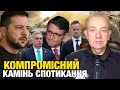 КОМПРОМІСНИЙ
КАМІНЬ СПОТИКАННЯ